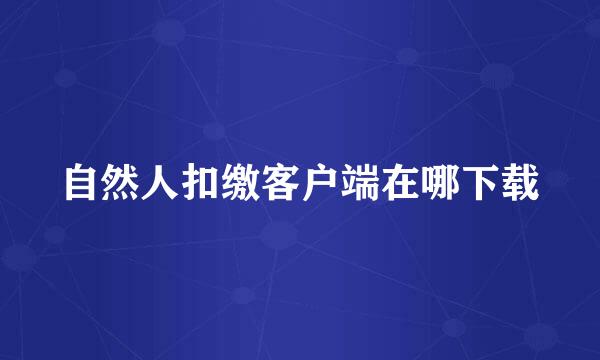 自然人扣缴客户端在哪下载